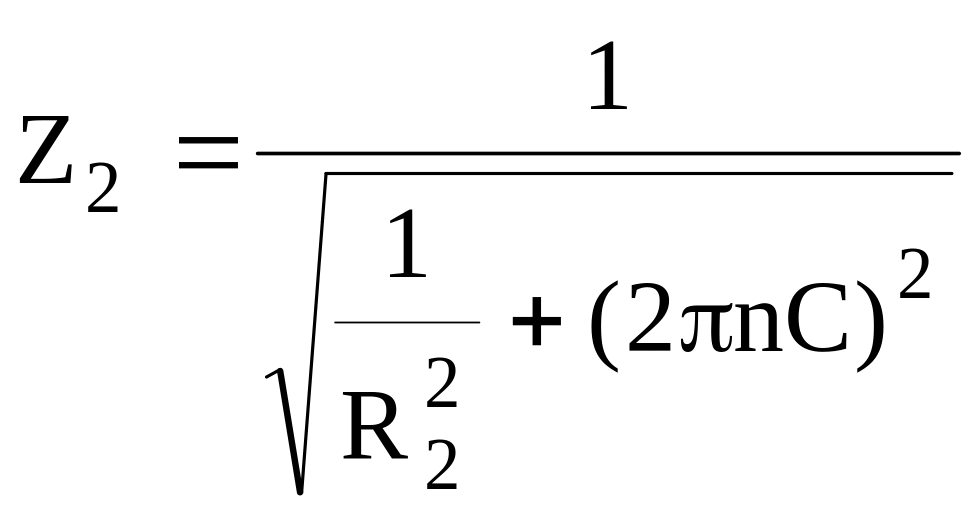 $Z_2 = \frac{1}{\sqrt{\frac{1}{R_2^2} + (2\pi nC)^2}}$